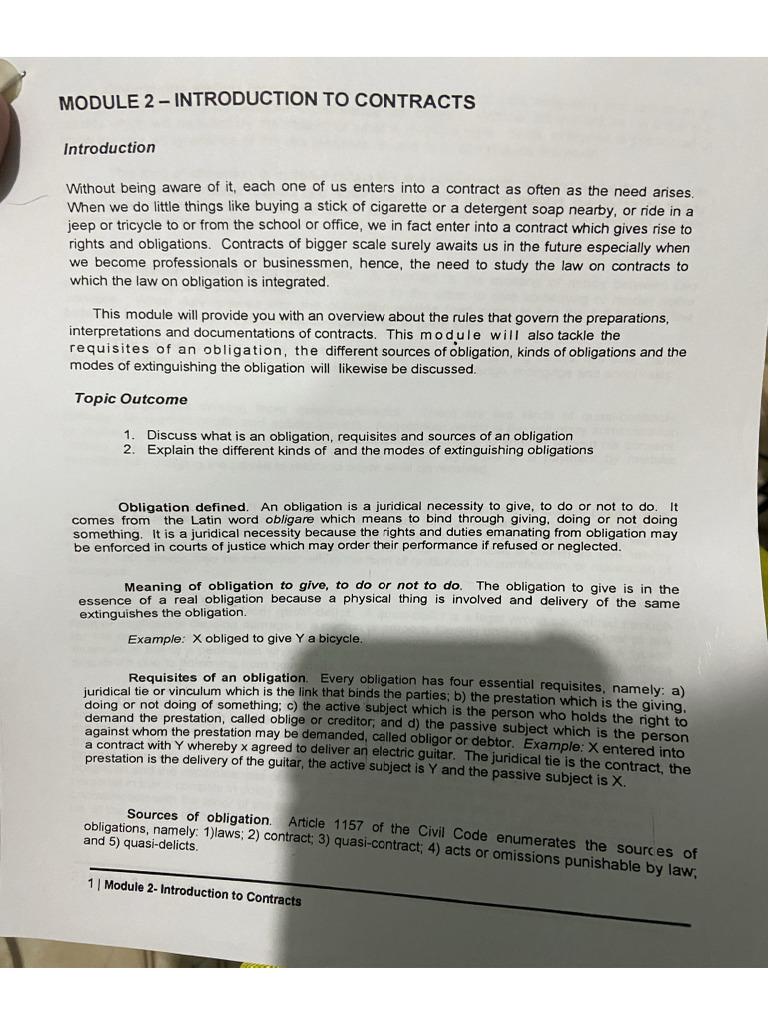 MODULE 2 – INTRODUCTION TO CONTRACTS

Introduction

Without being aware of it, each one of us enters into a contract as often as the need arises. When we do little things like buying a stick of cigarette or a detergent soap nearby, or ride in a jeep or tricycle to or from the school or office, we in fact enter into a contract which gives rise to rights and obligations. Contracts of bigger scale surely awaits us in the future especially when we become professionals or businessmen, hence, the need to study the law on contracts to which the law on obligation is integrated.

This module will provide you with an overview about the rules that govern the preparations, interpretations and documentations of contracts. This module will also tackle the requisites of an obligation, the different sources of obligation, kinds of obligations and the modes of extinguishing the obligation will likewise be discussed.

Topic Outcome

1. Discuss what is an obligation, requisites and sources of an obligation
2. Explain the different kinds of and the modes of extinguishing obligations

Obligation defined. An obligation is a juridical necessity to give, to do or not to do. It comes from the Latin word obligare which means to bind through giving, doing or not doing something. It is a juridical necessity because the rights and duties emanating from obligation may be enforced in courts of justice which may order their performance if refused or neglected.

Meaning of obligation to give, to do or not to do. The obligation to give is in the essence of a real obligation because a physical thing is involved and delivery of the same extinguishes the obligation.

Example: X obliged to give Y a bicycle.

Requisites of an obligation. Every obligation has four essential requisites, namely: a) juridical tie or vinculum which is the link that binds the parties; b) the prestation which is the giving, doing or not doing of something; c) the active subject which is the person who holds the right to demand the prestation, called oblige or creditor; and d) the passive subject which is the person against whom the prestation may be demanded, called obligor or debtor. Example: X entered into a contract with Y whereby x agreed to deliver an electric guitar. The juridical tie is the contract, the prestation is the delivery of the guitar, the active subject is Y and the passive subject is X.

Sources of obligation. Article 1157 of the Civil Code enumerates the sources of obligations, namely: 1)laws; 2) contract; 3) quasi-contract; 4) acts or omissions punishable by law; and 5) quasi-delicts.

1 | Module 2- Introduction to Contracts